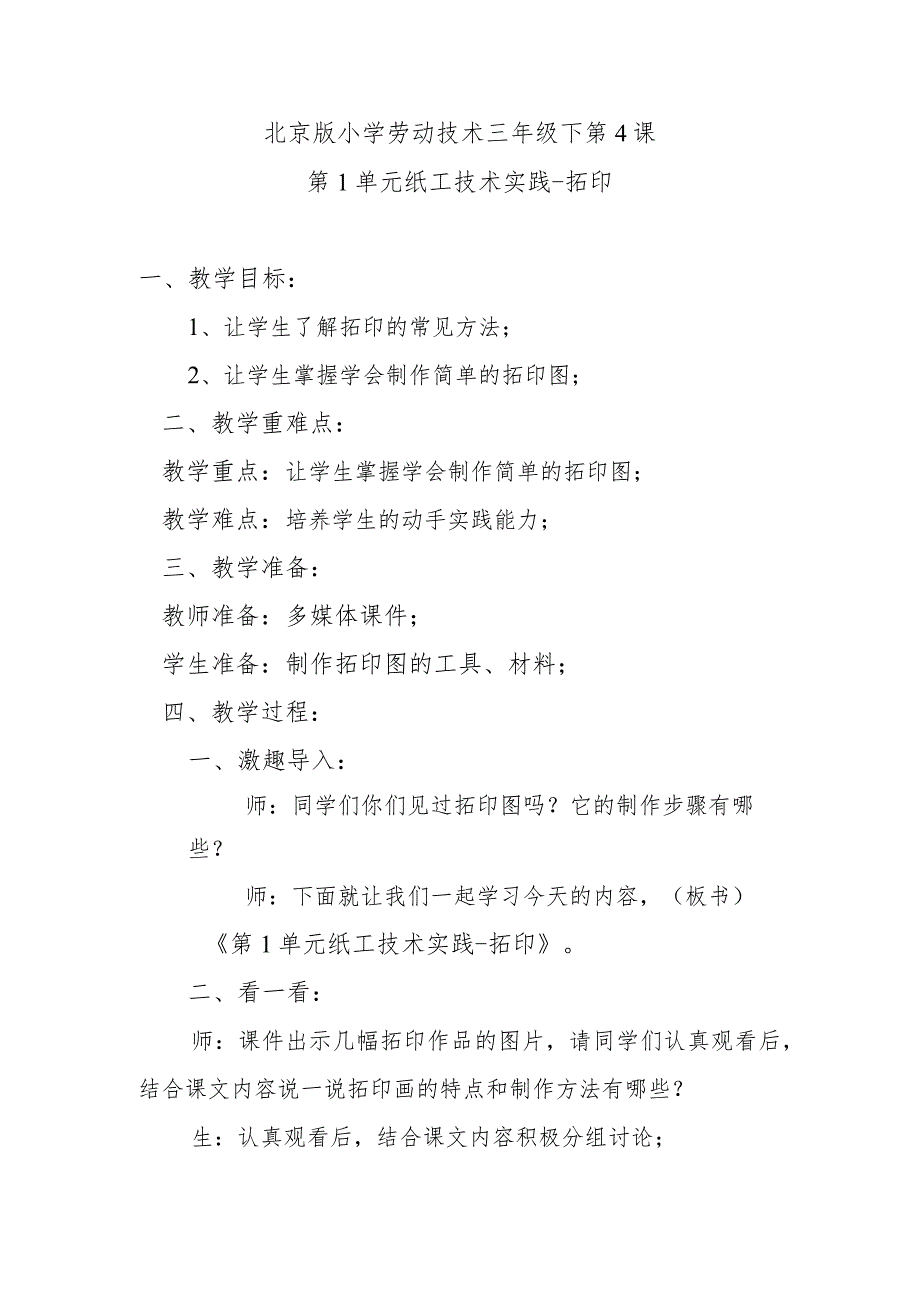 北京版小学劳动技术三年级下第4课

第1单元纸工技术实践-拓印

一、教学目标：

1、让学生了解拓印的常见方法；

2、让学生掌握学会制作简单的拓印图；

二、教学重难点：

教学重点：让学生掌握学会制作简单的拓印图；

教学难点：培养学生的动手实践能力；

三、教学准备：

教师准备：多媒体课件；

学生准备：制作拓印图的工具、材料；

四、教学过程：

一、激趣导入：

师：同学们你们见过拓印图吗？它的制作步骤有哪些？

师：下面就让我们一起学习今天的内容，（板书）《第1单元纸工技术实践-拓印》。

二、看一看：

师：课件出示几幅拓印作品的图片，请同学们认真观看后，结合课文内容说一说拓印画的特点和制作方法有哪些？

生：认真观看后，结合课文内容积极分组讨论；